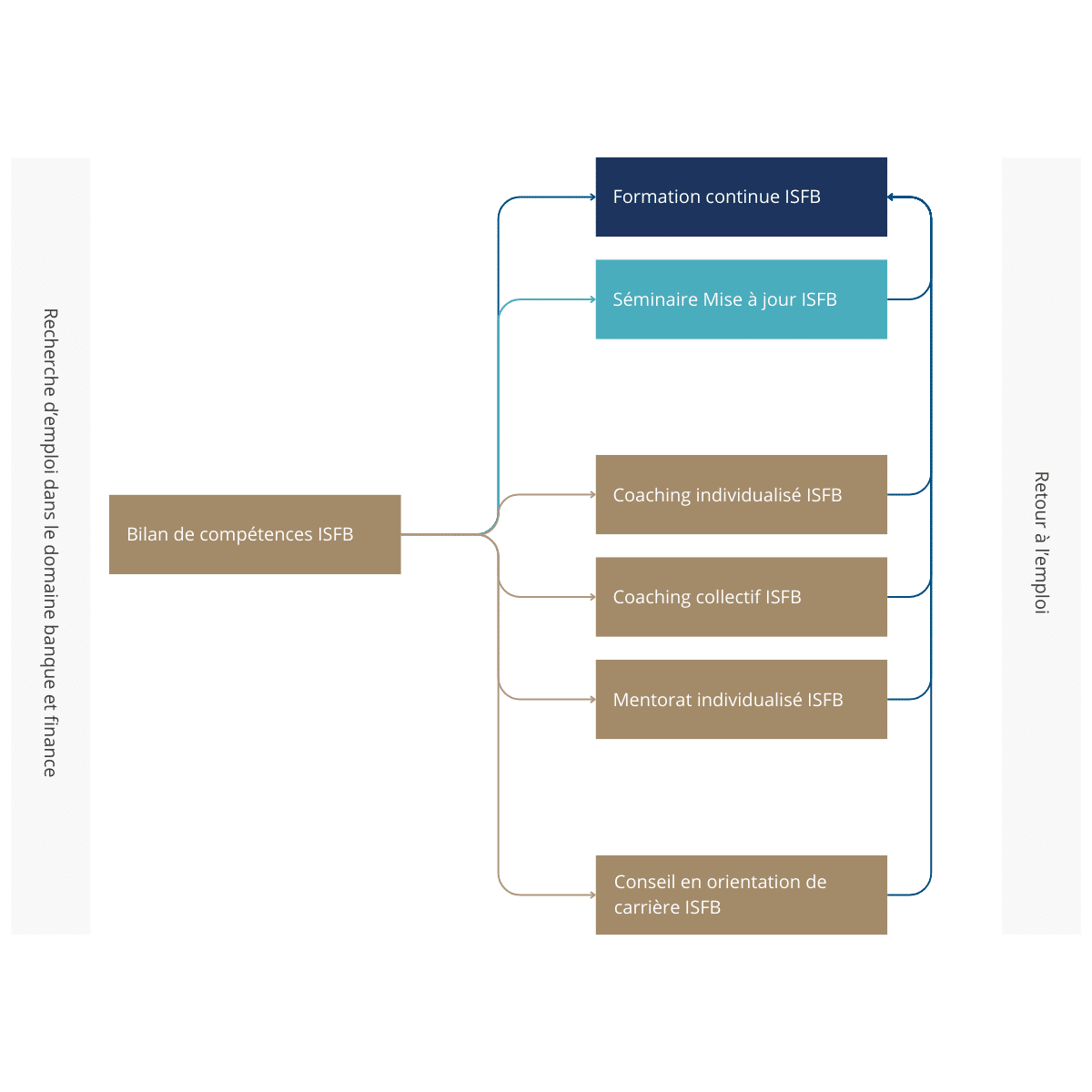 Recherche d'emploi dans le domaine banque et finance

Bilan de compétences ISFB

Formation continue ISFB

Séminaire Mise à jour ISFB

Coaching individualisé ISFB

Coaching collectif ISFB

Mentorat individualisé ISFB

Conseil en orientation de carrière ISFB

Retour à l'emploi